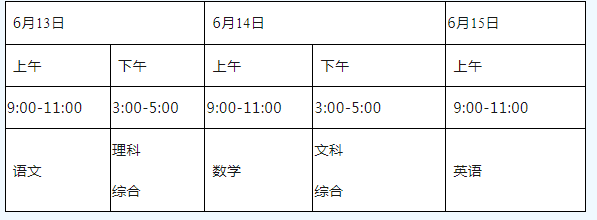 | 6月13日 | | 6月14日 | | 6月15日 |
|---|---|---|---|---|
| 上午 | 下午 | 上午 | 下午 | 上午 |
| 9:00-11:00 | 3:00-5:00 | 9:00-11:00 | 3:00-5:00 | 9:00-11:00 |
| 语文 | 理科 综合 | 数学 | 文科 综合 | 英语 |